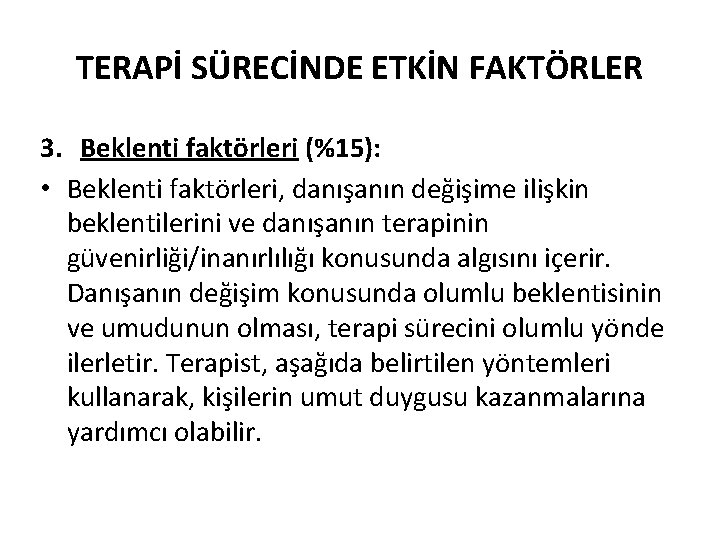 TERAPİ SÜRECİNDE ETKİN FAKTÖRLER

3. Beklenti faktörleri (%15):

• Beklenti faktörleri, danışanın değişime ilişkin beklentilerini ve danışanın terapinin güvenirliği/inanırlılığı konusunda algısını içerir. Danışanın değişim konusunda olumlu beklentisinin ve umudunun olması, terapi sürecini olumlu yönde ilerletir. Terapist, aşağıda belirtilen yöntemleri kullanarak, kişilerin umut duygusu kazanmalarına yardımcı olabilir.